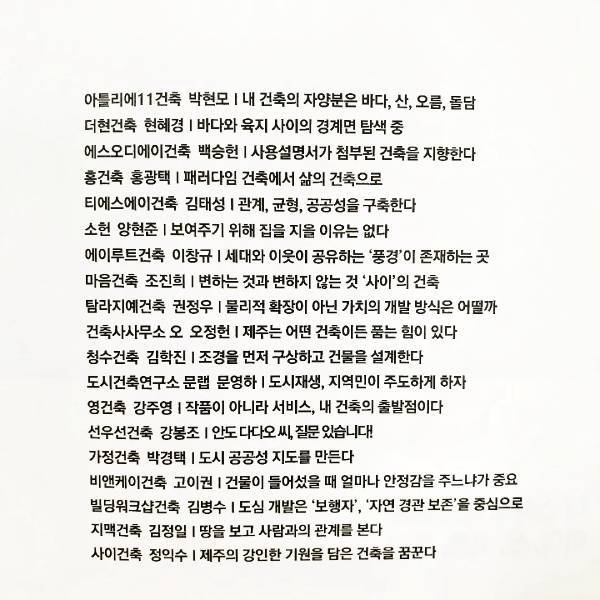 아틀리에11건축 박현모 I 내 건축의 자양분은 바다, 산, 오름, 돌담
더현건축 현혜경 I 바다와 육지 사이의 경계면 탐색 중
에스오디에이건축 백승헌 I 사용설명서가 첨부된 건축을 지향한다
홍건축 홍광택 I 패러다임 건축에서 삶의 건축으로
티에스에이건축 김태성 I 관계, 균형, 공공성을 구축한다
소헌 양현준 I 보여주기 위해 집을 지을 이유는 없다
에이루트건축 이창규 I 세대와 이웃이 공유하는 '풍경'이 존재하는 곳
마음건축 조진희 I 변하는 것과 변하지 않는 것 '사이'의 건축
탐라지예건축 권정우 I 물리적 확장이 아닌 가치의 개발 방식은 어떨까
건축사사무소 오 오정헌 I 제주는 어떤 건축이든 품는 힘이 있다
청수건축 김학진 I 조경을 먼저 구상하고 건물을 설계한다
도시건축연구소 문랩 문영하 I 도시재생, 지역민이 주도하게 하자
영건축 강주영 I 작품이 아니라 서비스, 내 건축의 출발점이다
선우선건축 강봉조 I 안도 다다오 씨, 질문 있습니다!
가정건축 박경택 I 도시 공공성 지도를 만든다
비앤케이건축 고이권 I 건물이 들어섰을 때 얼마나 안정감을 주느냐가 중요
빌딩워크샵건축 김병수 I 도심 개발은 '보행자', '자연 경관 보존'을 중심으로
지맥건축 김정일 I 땅을 보고 사람과의 관계를 본다
사이건축 정익수 I 제주의 강인한 기원을 담은 건축을 꿈꾼다